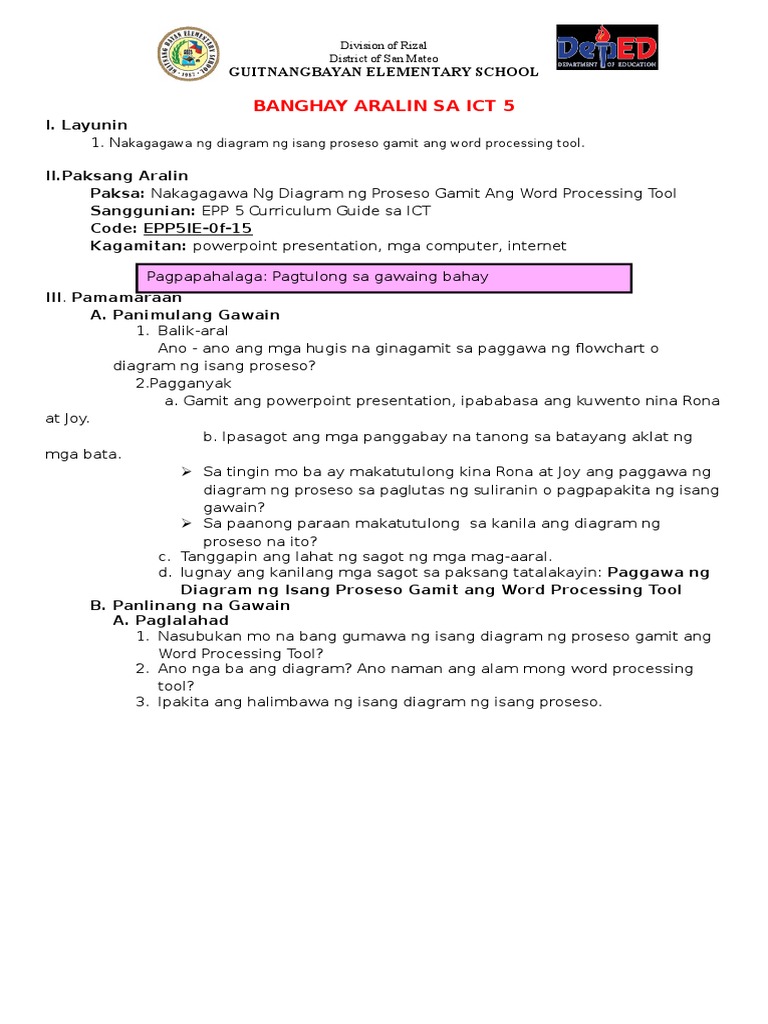 Division of Rizal
District of San Mateo
GUITNANGBAYAN ELEMENTARY SCHOOL

DepED
DEPARTMENT OF EDUCATION

BANGHAY ARALIN SA ICT 5

I. Layunin
1. Nakagagawa ng diagram ng isang proseso gamit ang word processing tool.

II.Paksang Aralin
Paksa: Nakagagawa Ng Diagram ng Proseso Gamit Ang Word Processing Tool
Sanggunian: EPP 5 Curriculum Guide sa ICT
Code: EPP5IE-0f-15
Kagamitan: powerpoint presentation, mga computer, internet

Pagpapahalaga: Pagtulong sa gawaing bahay

III. Pamamaraan
A. Panimulang Gawain
1. Balik-aral
Ano - ano ang mga hugis na ginagamit sa paggawa ng flowchart o diagram ng isang proseso?
2.Pagganyak
a. Gamit ang powerpoint presentation, ipababasa ang kuwento nina Rona at Joy.
b. Ipasagot ang mga panggabay na tanong sa batayang aklat ng mga bata.
➢ Sa tingin mo ba ay makatutulong kina Rona at Joy ang paggawa ng diagram ng proseso sa paglutas ng suliranin o pagpapakita ng isang gawain?
➢ Sa paanong paraan makatutulong sa kanila ang diagram ng proseso na ito?
c. Tanggapin ang lahat ng sagot ng mga mag-aaral.
d. Iugnay ang kanilang mga sagot sa paksang tatalakayin: Paggawa ng Diagram ng Isang Proseso Gamit ang Word Processing Tool
B. Panlinang na Gawain
A. Paglalahad
1. Nasubukan mo na bang gumawa ng isang diagram ng proseso gamit ang Word Processing Tool?
2. Ano nga ba ang diagram? Ano naman ang alam mong word processing tool?
3. Ipakita ang halimbawa ng isang diagram ng isang proseso.